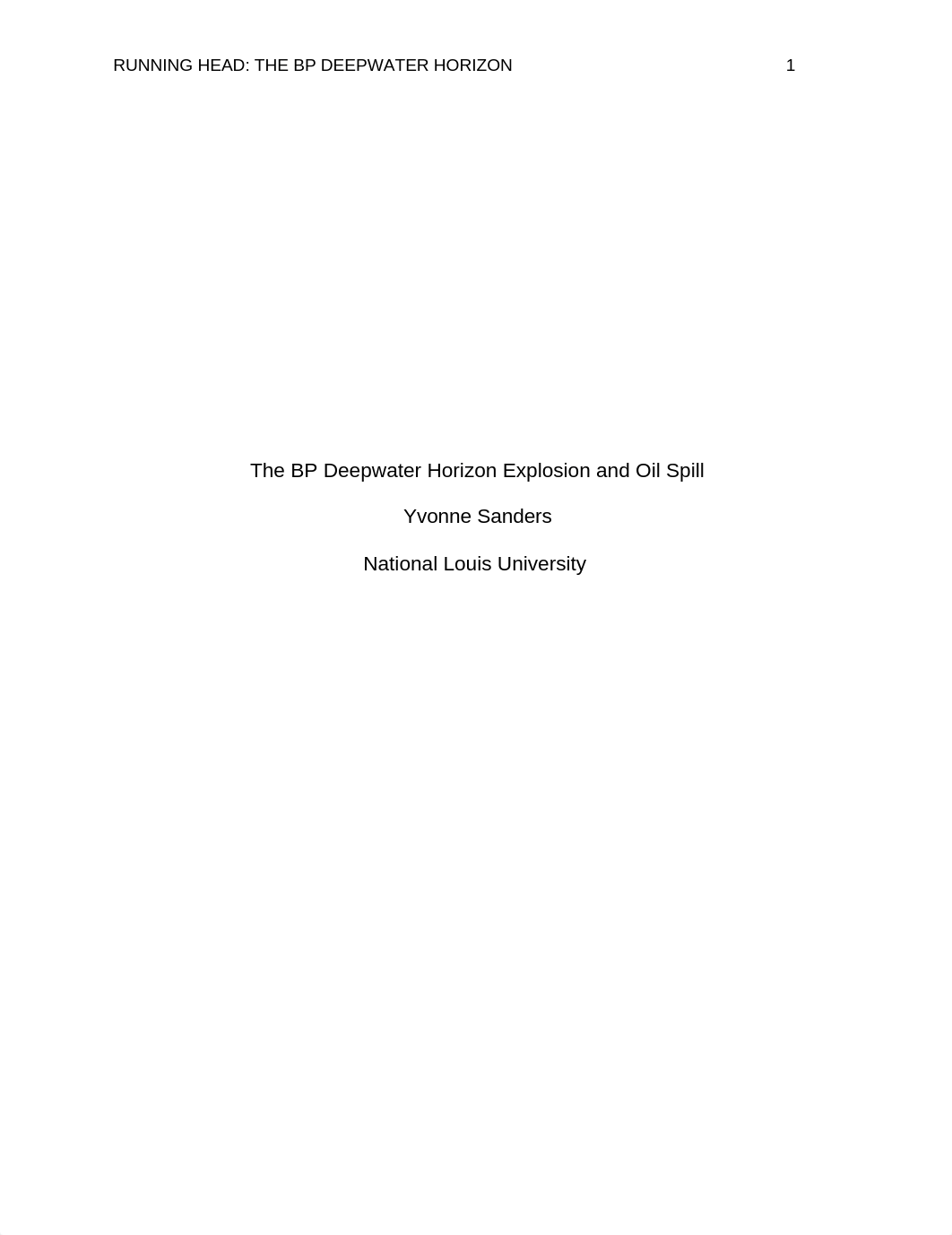 RUNNING HEAD: THE BP DEEPWATER HORIZON 1

The BP Deepwater Horizon Explosion and Oil Spill

Yvonne Sanders

National Louis University